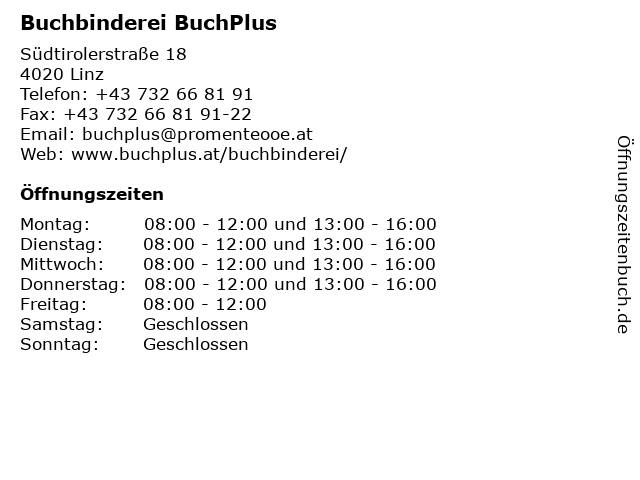 Buchbinderei BuchPlus

Südtirolerstraße 18
4020 Linz
Telefon: +43 732 66 81 91
Fax: +43 732 66 81 91-22
Email: buchplus@promenteooe.at
Web: www.buchplus.at/buchbinderei/

Öffnungszeiten

| | |
|---|---|
| Montag: | 08:00 - 12:00 und 13:00 - 16:00 |
| Dienstag: | 08:00 - 12:00 und 13:00 - 16:00 |
| Mittwoch: | 08:00 - 12:00 und 13:00 - 16:00 |
| Donnerstag: | 08:00 - 12:00 und 13:00 - 16:00 |
| Freitag: | 08:00 - 12:00 |
| Samstag: | Geschlossen |
| Sonntag: | Geschlossen |

Öffnungszeitenbuch.de